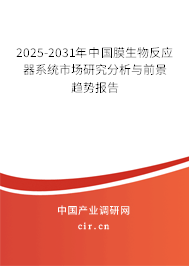 2025-2031年中国膜生物反应器系统市场研究分析与前景趋势报告

中国产业调研网

cir.cn